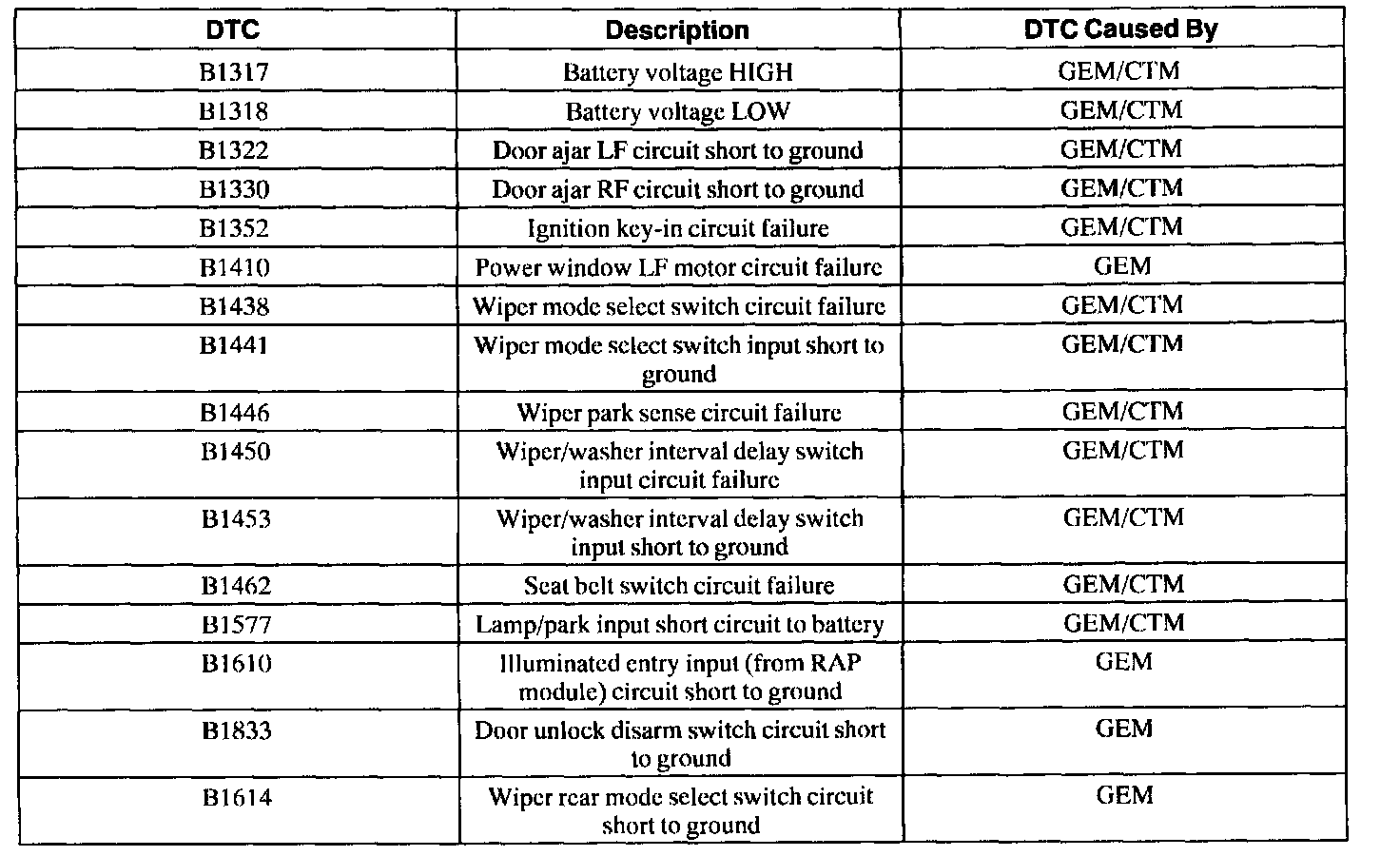 | DTC | Description | DTC Caused By |
|---|---|---|
| B1317 | Battery voltage HIGH | GEM/CTM |
| B1318 | Battery voltage LOW | GEM/CTM |
| B1322 | Door ajar LF circuit short to ground | GEM/CTM |
| B1330 | Door ajar RF circuit short to ground | GEM/CTM |
| B1352 | Ignition key-in circuit failure | GEM/CTM |
| B1410 | Power window LF motor circuit failure | GEM |
| B1438 | Wiper mode select switch circuit failure | GEM/CTM |
| B1441 | Wiper mode select switch input short to ground | GEM/CTM |
| B1446 | Wiper park sense circuit failure | GEM/CTM |
| B1450 | Wiper/washer interval delay switch input circuit failure | GEM/CTM |
| B1453 | Wiper/washer interval delay switch input short to ground | GEM/CTM |
| B1462 | Seat belt switch circuit failure | GEM/CTM |
| B1577 | Lamp/park input short circuit to battery | GEM/CTM |
| B1610 | Illuminated entry input (from RAP module) circuit short to ground | GEM |
| B1833 | Door unlock disarm switch circuit short to ground | GEM |
| B1614 | Wiper rear mode select switch circuit short to ground | GEM |